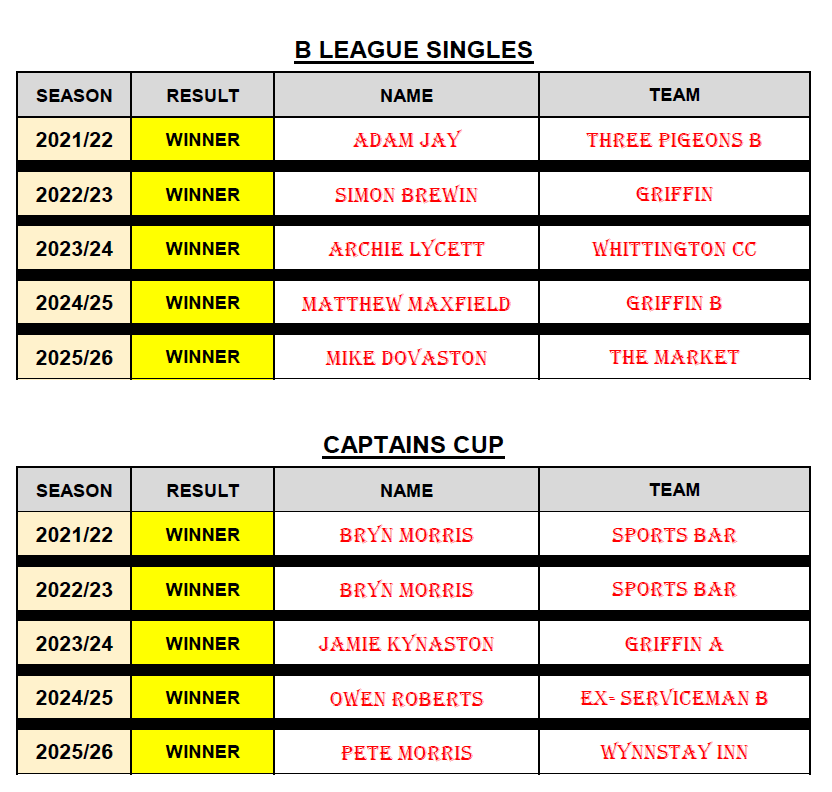 B LEAGUE SINGLES

| SEASON | RESULT | NAME | TEAM |
|---|---|---|---|
| 2021/22 | WINNER | ADAM JAY | THREE PIGEONS B |
| 2022/23 | WINNER | SIMON BREWIN | GRIFFIN |
| 2023/24 | WINNER | ARCHIE LYCETT | WHITTINGTON CC |
| 2024/25 | WINNER | MATTHEW MAXFIELD | GRIFFIN B |
| 2025/26 | WINNER | MIKE DOVASTON | THE MARKET |

CAPTAINS CUP

| SEASON | RESULT | NAME | TEAM |
|---|---|---|---|
| 2021/22 | WINNER | BRYN MORRIS | SPORTS BAR |
| 2022/23 | WINNER | BRYN MORRIS | SPORTS BAR |
| 2023/24 | WINNER | JAMIE KYNASTON | GRIFFIN A |
| 2024/25 | WINNER | OWEN ROBERTS | EX- SERVICEMAN B |
| 2025/26 | WINNER | PETE MORRIS | WYNNSTAY INN |